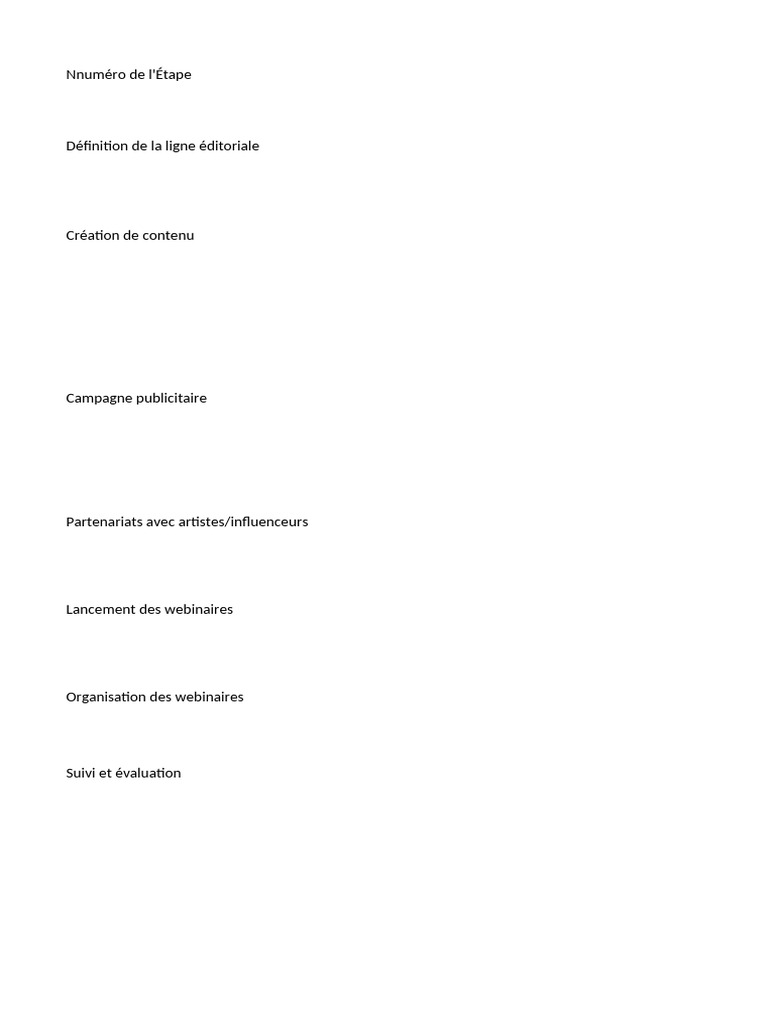 Nnuméro de l'Étape

Définition de la ligne éditoriale

Création de contenu

Campagne publicitaire

Partenariats avec artistes/influenceurs

Lancement des webinaires

Organisation des webinaires

Suivi et évaluation